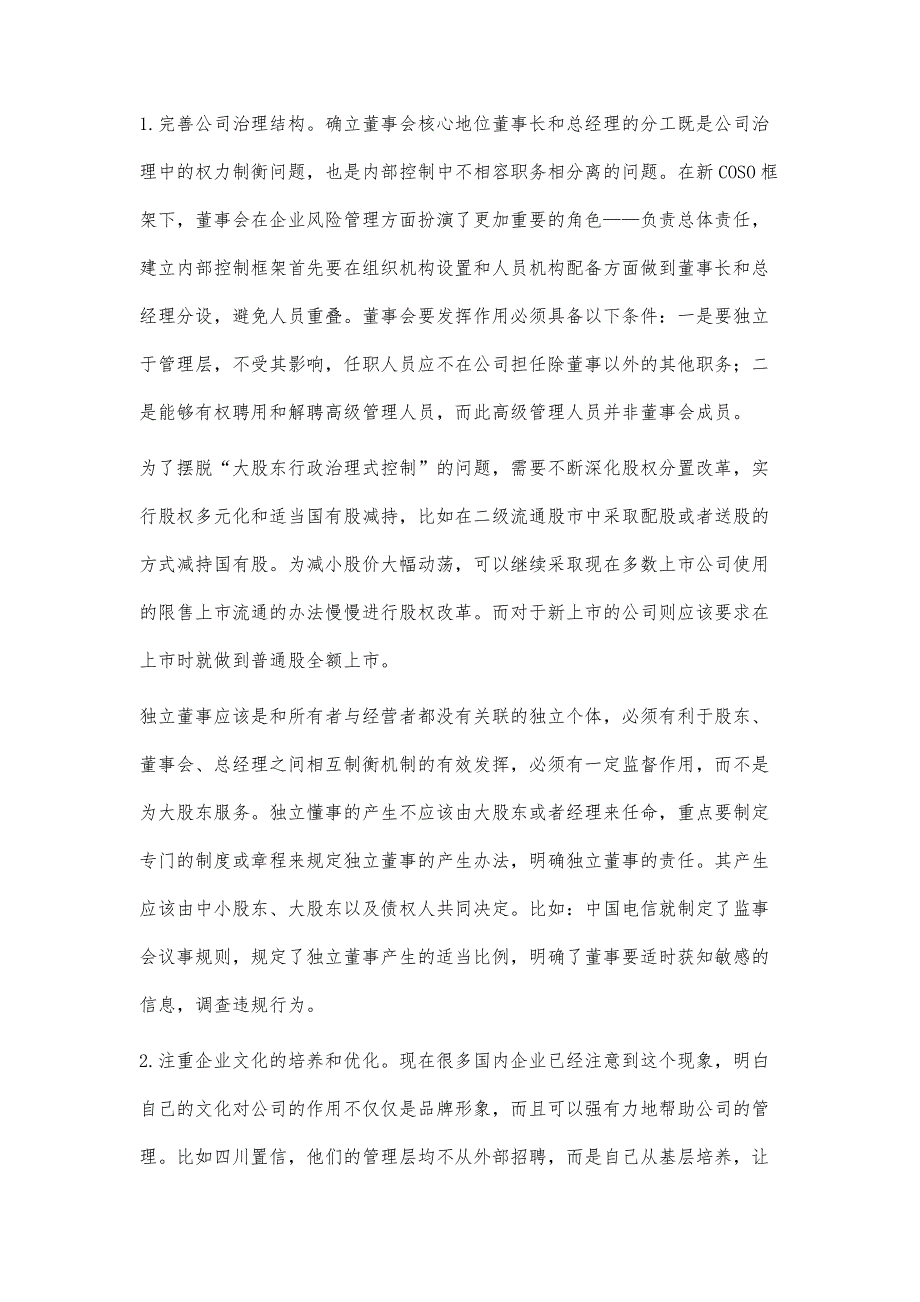 1.完善公司治理结构。确立董事会核心地位董事长和总经理的分工既是公司治理中的权力制衡问题，也是内部控制中不相容职务相分离的问题。在新COSO框架下，董事会在企业风险管理方面扮演了更加重要的角色——负责总体责任，建立内部控制框架首先要在组织机构设置和人员机构配备方面做到董事长和总经理分设，避免人员重叠。董事会要发挥作用必须具备以下条件：一是要独立于管理层，不受其影响，任职人员应不在公司担任除董事以外的其他职务；二是能够有权聘用和解聘高级管理人员，而此高级管理人员并非董事会成员。

为了摆脱“大股东行政治理式控制”的问题，需要不断深化股权分置改革，实行股权多元化和适当国有股减持，比如在二级流通股市中采取配股或者送股的方式减持国有股。为减小股价大幅动荡，可以继续采取现在多数上市公司使用的限售上市流通的办法慢慢进行股权改革。而对于新上市的公司则应该要求在上市时就做到普通股全额上市。

独立董事应该是和所有者与经营者都没有关联的独立个体，必须有利于股东、董事会、总经理之间相互制衡机制的有效发挥，必须有一定监督作用，而不是为大股东服务。独立懂事的产生不应该由大股东或者经理来任命，重点要制定专门的制度或章程来规定独立董事的产生办法，明确独立董事的责任。其产生应该由中小股东、大股东以及债权人共同决定。比如：中国电信就制定了监事会议事规则，规定了独立董事产生的适当比例，明确了董事要适时获知敏感的信息，调查违规行为。

2.注重企业文化的培养和优化。现在很多国内企业已经注意到这个现象，明白自己的文化对公司的作用不仅仅是品牌形象，而且可以强有力地帮助公司的管理。比如四川置信，他们的管理层均不从外部招聘，而是自己从基层培养，让